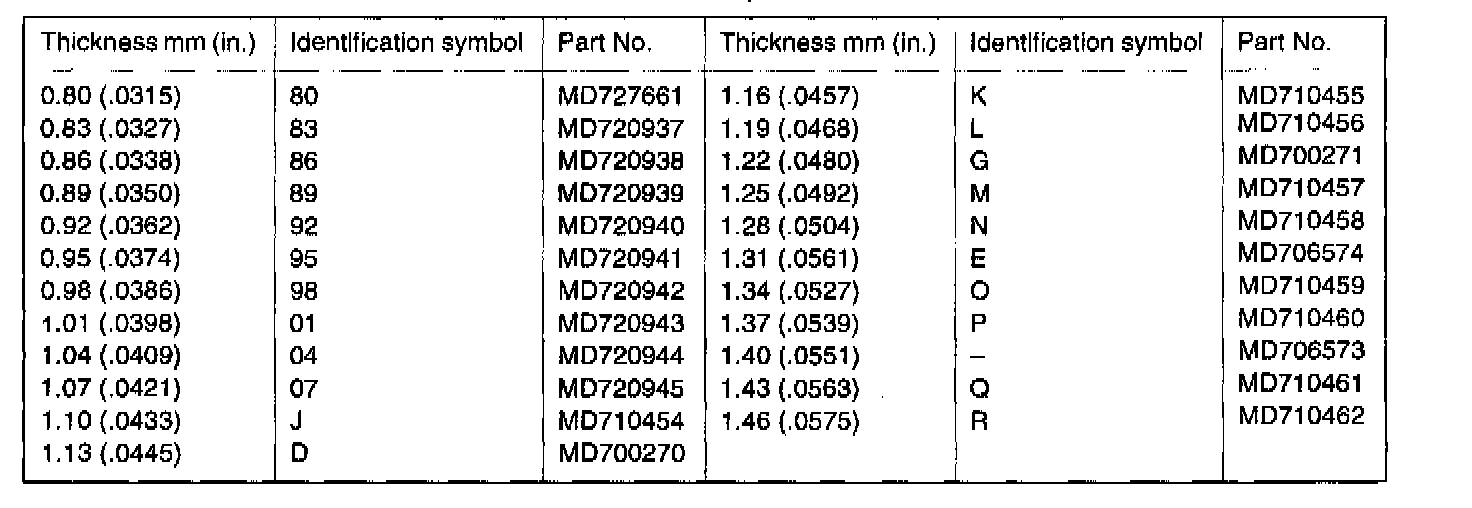 | Thickness mm (in.) | Identification symbol | Part No. | Thickness mm (in.) | Identification symbol | Part No. |
|---|---|---|---|---|---|
| 0.80 (.0315) | 80 | MD727661 | 1.16 (.0457) | K | MD710455 |
| 0.83 (.0327) | 83 | MD720937 | 1.19 (.0468) | L | MD710456 |
| 0.86 (.0338) | 86 | MD720938 | 1.22 (.0480) | G | MD700271 |
| 0.89 (.0350) | 89 | MD720939 | 1.25 (.0492) | M | MD710457 |
| 0.92 (.0362) | 92 | MD720940 | 1.28 (.0504) | N | MD710458 |
| 0.95 (.0374) | 95 | MD720941 | 1.31 (.0561) | E | MD706574 |
| 0.98 (.0386) | 98 | MD720942 | 1.34 (.0527) | O | MD710459 |
| 1.01 (.0398) | 01 | MD720943 | 1.37 (.0539) | P | MD710460 |
| 1.04 (.0409) | 04 | MD720944 | 1.40 (.0551) | – | MD706573 |
| 1.07 (.0421) | 07 | MD720945 | 1.43 (.0563) | Q | MD710461 |
| 1.10 (.0433) | J | MD710454 | 1.46 (.0575) | R | MD710462 |
| 1.13 (.0445) | D | MD700270 | | | |